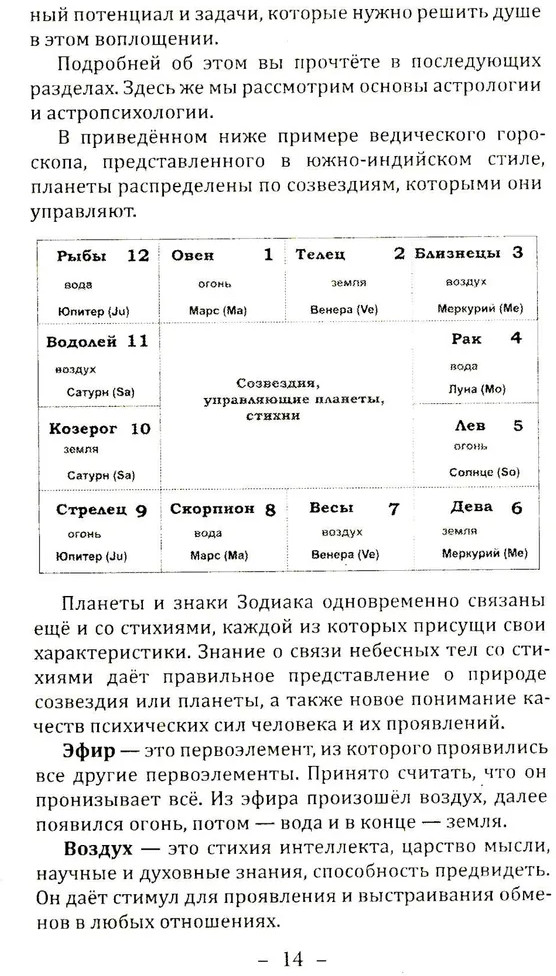 ный потенциал и задачи, которые нужно решить душе в этом воплощении.

Подробней об этом вы прочтёте в последующих разделах. Здесь же мы рассмотрим основы астрологии и астропсихологии.

В приведённом ниже примере ведического гороскопа, представленного в южно-индийском стиле, планеты распределены по созвездиям, которыми они управляют.

| Рыбы 12 вода Юпитер (Ju) | Овен 1 огонь Марс (Ma) | Телец 2 земля Венера (Ve) | Близнецы 3 воздух Меркурий (Me) |
|---|---|---|---|
| Водолей 11 воздух Сатурн (Sa) | Созвездия, управляющие планеты, стихии | | Рак 4 вода Луна (Mo) |
| Козерог 10 земля Сатурн (Sa) | | | Лев 5 огонь Солнце (So) |
| Стрелец 9 огонь Юпитер (Ju) | Скорпион 8 вода Марс (Ma) | Весы 7 воздух Венера (Ve) | Дева 6 земля Меркурий (Me) |

Планеты и знаки Зодиака одновременно связаны ещё и со стихиями, каждой из которых присущи свои характеристики. Знание о связи небесных тел со стихиями даёт правильное представление о природе созвездия или планеты, а также новое понимание качеств психических сил человека и их проявлений.

**Эфир** — это первоэлемент, из которого проявились все другие первоэлементы. Принято считать, что он пронизывает всё. Из эфира произошёл воздух, далее появился огонь, потом — вода и в конце — земля.

**Воздух** — это стихия интеллекта, царство мысли, научные и духовные знания, способность предвидеть. Он даёт стимул для проявления и выстраивания обменов в любых отношениях.

– 14 –